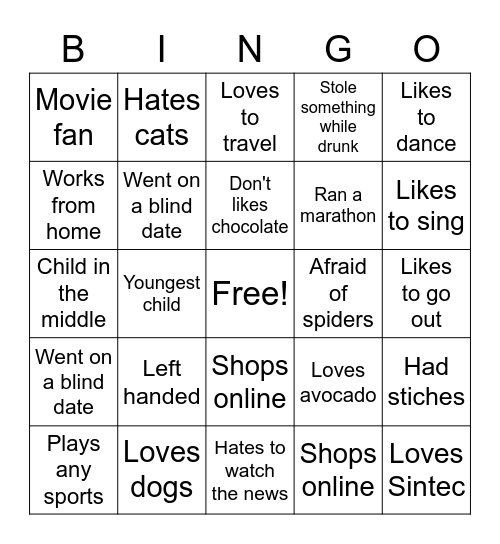 | B | I | N | G | O |
|---|---|---|---|---|
| Movie fan | Hates cats | Loves to travel | Stole something while drunk | Likes to dance |
| Works from home | Went on a blind date | Don't likes chocolate | Ran a marathon | Likes to sing |
| Child in the middle | Youngest child | Free! | Afraid of spiders | Likes to go out |
| Went on a blind date | Left handed | Shops online | Loves avocado | Had stiches |
| Plays any sports | Loves dogs | Hates to watch the news | Shops online | Loves Sintec |